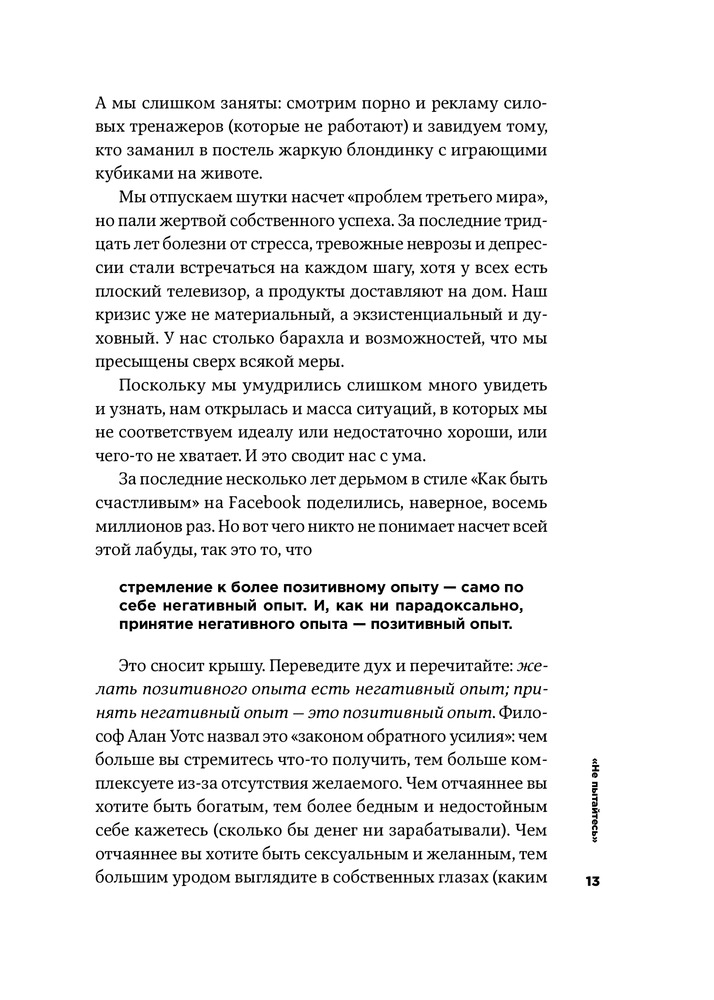 А мы слишком заняты: смотрим порно и рекламу силовых тренажеров (которые не работают) и завидуем тому, кто заманил в постель жаркую блондинку с играющими кубиками на животе.

Мы отпускаем шутки насчет «проблем третьего мира», но пали жертвой собственного успеха. За последние тридцать лет болезни от стресса, тревожные неврозы и депрессии стали встречаться на каждом шагу, хотя у всех есть плоский телевизор, а продукты доставляют на дом. Наш кризис уже не материальный, а экзистенциальный и духовный. У нас столько барахла и возможностей, что мы пресыщены сверх всякой меры.

Поскольку мы умудрились слишком много увидеть и узнать, нам открылась и масса ситуаций, в которых мы не соответствуем идеалу или недостаточно хороши, или чего-то не хватает. И это сводит нас с ума.

За последние несколько лет дерьмом в стиле «Как быть счастливым» на Facebook поделились, наверное, восемь миллионов раз. Но вот чего никто не понимает насчет всей этой лабуды, так это то, что

стремление к более позитивному опыту — само по себе негативный опыт. И, как ни парадоксально, принятие негативного опыта — позитивный опыт.

Это сносит крышу. Переведите дух и перечитайте: желать позитивного опыта есть негативный опыт; принять негативный опыт — это позитивный опыт. Философ Алан Уотс назвал это «законом обратного усилия»: чем больше вы стремитесь что-то получить, тем больше комплексуете из-за отсутствия желаемого. Чем отчаяннее вы хотите быть богатым, тем более бедным и недостойным себе кажетесь (сколько бы денег ни зарабатывали). Чем отчаяннее вы хотите быть сексуальным и желанным, тем большим уродом выглядите в собственных глазах (каким

«Не пытайтесь»

13